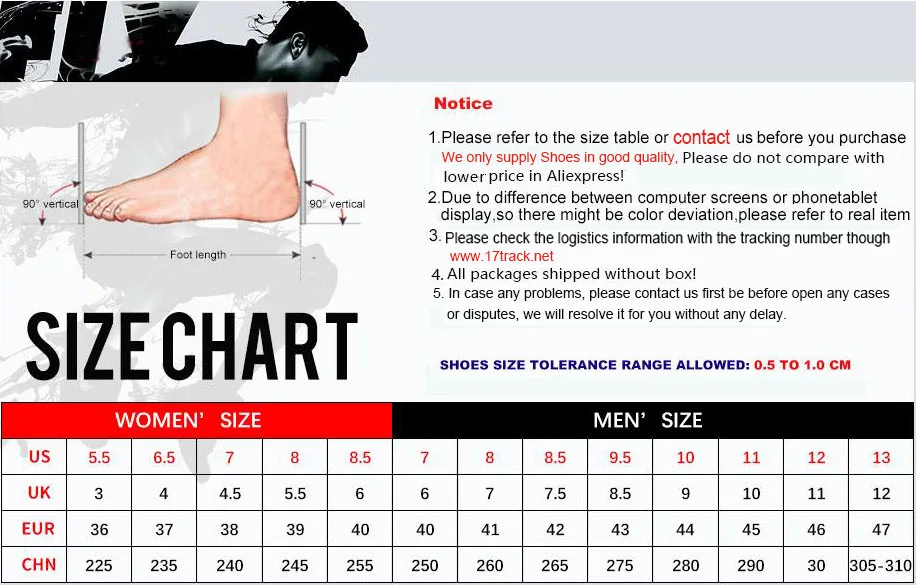 90° vertical

90° vertical

Foot length

SIZE CHART

Notice

1.Please refer to the size table or contact us before you purchase
We only supply Shoes in good quality, Please do not compare with lower price in Aliexpress!
2.Due to difference between computer screens or phonetablet display,so there might be color deviation,please refer to real item
3. Please check the logistics information with the tracking number though www.17track.net
4. All packages shipped without box!
5. In case any problems, please contact us first be before open any cases or disputes, we will resolve it for you without any delay.

SHOES SIZE TOLERANCE RANGE ALLOWED: 0.5 TO 1.0 CM

| | WOMEN' SIZE | | | | | MEN' SIZE | | | | | | | |
|---|---|---|---|---|---|---|---|---|---|---|---|---|---|
| US | 5.5 | 6.5 | 7 | 8 | 8.5 | 7 | 8 | 8.5 | 9.5 | 10 | 11 | 12 | 13 |
| UK | 3 | 4 | 4.5 | 5.5 | 6 | 6 | 7 | 7.5 | 8.5 | 9 | 10 | 11 | 12 |
| EUR | 36 | 37 | 38 | 39 | 40 | 40 | 41 | 42 | 43 | 44 | 45 | 46 | 47 |
| CHN | 225 | 235 | 240 | 245 | 255 | 250 | 260 | 265 | 275 | 280 | 290 | 30 | 305-310 |